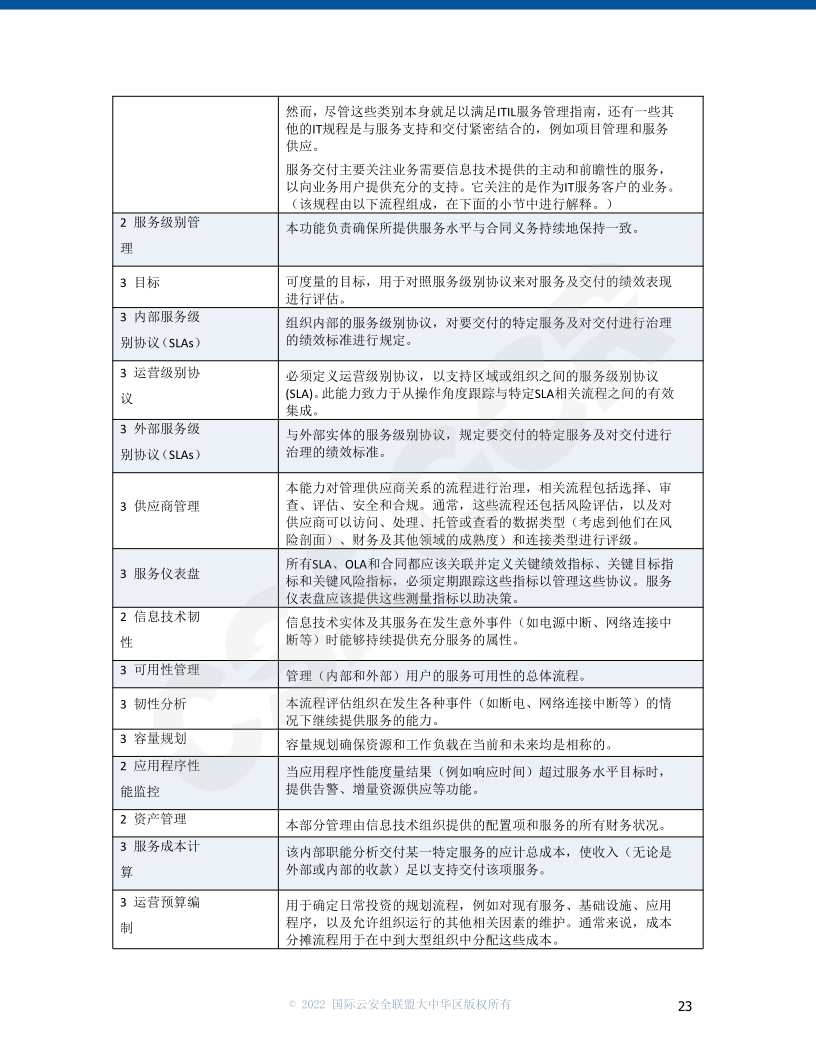 | | |
|---|---|
| | 然而，尽管这些类别本身就足以满足ITIL服务管理指南，还有一些其他的IT规程是与服务支持和交付紧密结合的，例如项目管理和服务供应。<br>服务交付主要关注业务需要信息技术提供的主动和前瞻性的服务，以向业务用户提供充分的支持。它关注的是作为IT服务客户的业务。（该规程由以下流程组成，在下面的小节中进行解释。） |
| 2 服务级别管理 | 本功能负责确保所提供服务水平与合同义务持续地保持一致。 |
| 3 目标 | 可度量的目标，用于对照服务级别协议来对服务及交付的绩效表现进行评估。 |
| 3 内部服务级别协议（SLAs） | 组织内部的服务级别协议，对要交付的特定服务及对交付进行治理的绩效标准进行规定。 |
| 3 运营级别协议 | 必须定义运营级别协议，以支持区域或组织之间的服务级别协议(SLA)。此能力致力于从操作角度跟踪与特定SLA相关流程之间的有效集成。 |
| 3 外部服务级别协议（SLAs） | 与外部实体的服务级别协议，规定要交付的特定服务及对交付进行治理的绩效标准。 |
| 3 供应商管理 | 本能力对管理供应商关系的流程进行治理，相关流程包括选择、审查、评估、安全和合规。通常，这些流程还包括风险评估，以及对供应商可以访问、处理、托管或查看的数据类型（考虑到他们在风险剖面）、财务及其他领域的成熟度）和连接类型进行评级。 |
| 3 服务仪表盘 | 所有SLA、OLA和合同都应该关联并定义关键绩效指标、关键目标指标和关键风险指标，必须定期跟踪这些指标以管理这些协议。服务仪表盘应该提供这些测量指标以助决策。 |
| 2 信息技术韧性 | 信息技术实体及其服务在发生意外事件（如电源中断、网络连接中断等）时能够持续提供充分服务的属性。 |
| 3 可用性管理 | 管理（内部和外部）用户的服务可用性的总体流程。 |
| 3 韧性分析 | 本流程评估组织在发生各种事件（如断电、网络连接中断等）的情况下继续提供服务的能力。 |
| 3 容量规划 | 容量规划确保资源和工作负载在当前和未来均是相称的。 |
| 2 应用程序性能监控 | 当应用程序性能度量结果（例如响应时间）超过服务水平目标时，提供告警、增量资源供应等功能。 |
| 2 资产管理 | 本部分管理由信息技术组织提供的配置项和服务的所有财务状况。 |
| 3 服务成本计算 | 该内部职能分析交付某一特定服务的应计总成本，使收入（无论是外部或内部的收款）足以支持交付该项服务。 |
| 3 运营预算编制 | 用于确定日常投资的规划流程，例如对现有服务、基础设施、应用程序，以及允许组织运行的其他相关因素的维护。通常来说，成本分摊流程用于在中到大型组织中分配这些成本。 |

© 2022 国际云安全联盟大中华区版权所有

23